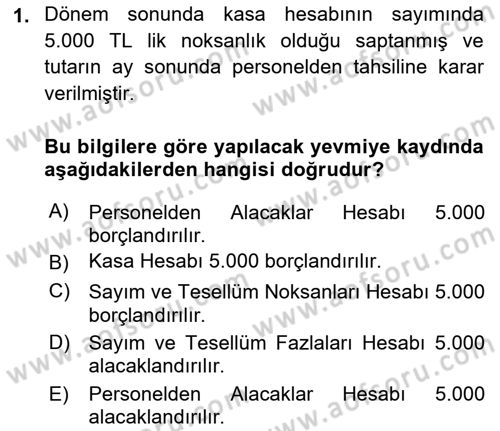 1. Dönem sonunda kasa hesabının sayımında 5.000 TL lik noksanlık olduğu saptanmış ve tutarın ay sonunda personelden tahsiline karar verilmiştir.

Bu bilgilere göre yapılacak yevmiye kaydında aşağıdakilerden hangisi doğrudur?

A) Personelden Alacaklar Hesabı 5.000 borçlandırılır.
B) Kasa Hesabı 5.000 borçlandırılır.
C) Sayım ve Tesellüm Noksanları Hesabı 5.000 borçlandırılır.
D) Sayım ve Tesellüm Fazlaları Hesabı 5.000 alacaklandırılır.
E) Personelden Alacaklar Hesabı 5.000 alacaklandırılır.

www.aofsoru.com